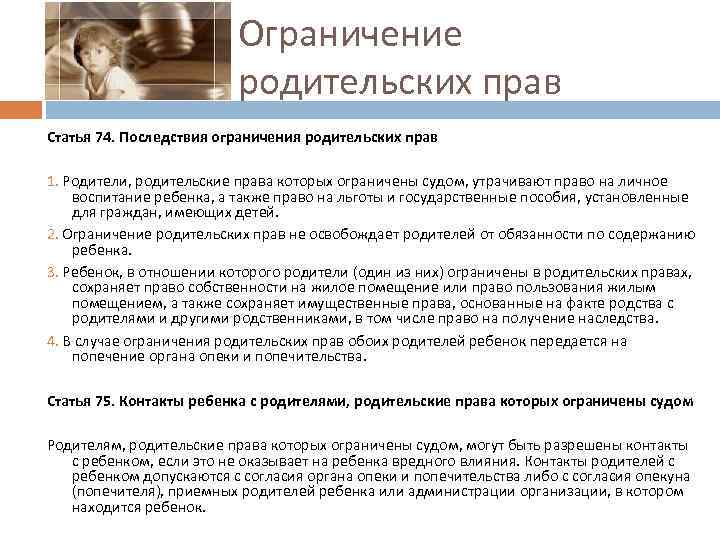 Ограничение родительских прав

Статья 74. Последствия ограничения родительских прав

1. Родители, родительские права которых ограничены судом, утрачивают право на личное воспитание ребенка, а также право на льготы и государственные пособия, установленные для граждан, имеющих детей.

2. Ограничение родительских прав не освобождает родителей от обязанности по содержанию ребенка.

3. Ребенок, в отношении которого родители (один из них) ограничены в родительских правах, сохраняет право собственности на жилое помещение или право пользования жилым помещением, а также сохраняет имущественные права, основанные на факте родства с родителями и другими родственниками, в том числе право на получение наследства.

4. В случае ограничения родительских прав обоих родителей ребенок передается на попечение органа опеки и попечительства.

Статья 75. Контакты ребенка с родителями, родительские права которых ограничены судом

Родителям, родительские права которых ограничены судом, могут быть разрешены контакты с ребенком, если это не оказывает на ребенка вредного влияния. Контакты родителей с ребенком допускаются с согласия органа опеки и попечительства либо с согласия опекуна (попечителя), приемных родителей ребенка или администрации организации, в котором находится ребенок.